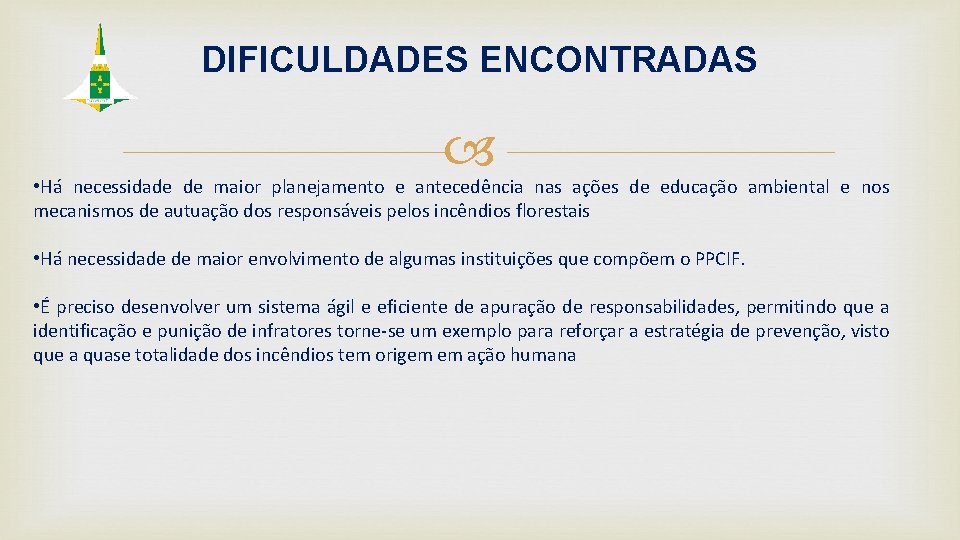 DIFICULDADES ENCONTRADAS

• Há necessidade de maior planejamento e antecedência nas ações de educação ambiental e nos mecanismos de autuação dos responsáveis pelos incêndios florestais

• Há necessidade de maior envolvimento de algumas instituições que compõem o PPCIF.

• É preciso desenvolver um sistema ágil e eficiente de apuração de responsabilidades, permitindo que a identificação e punição de infratores torne-se um exemplo para reforçar a estratégia de prevenção, visto que a quase totalidade dos incêndios tem origem em ação humana